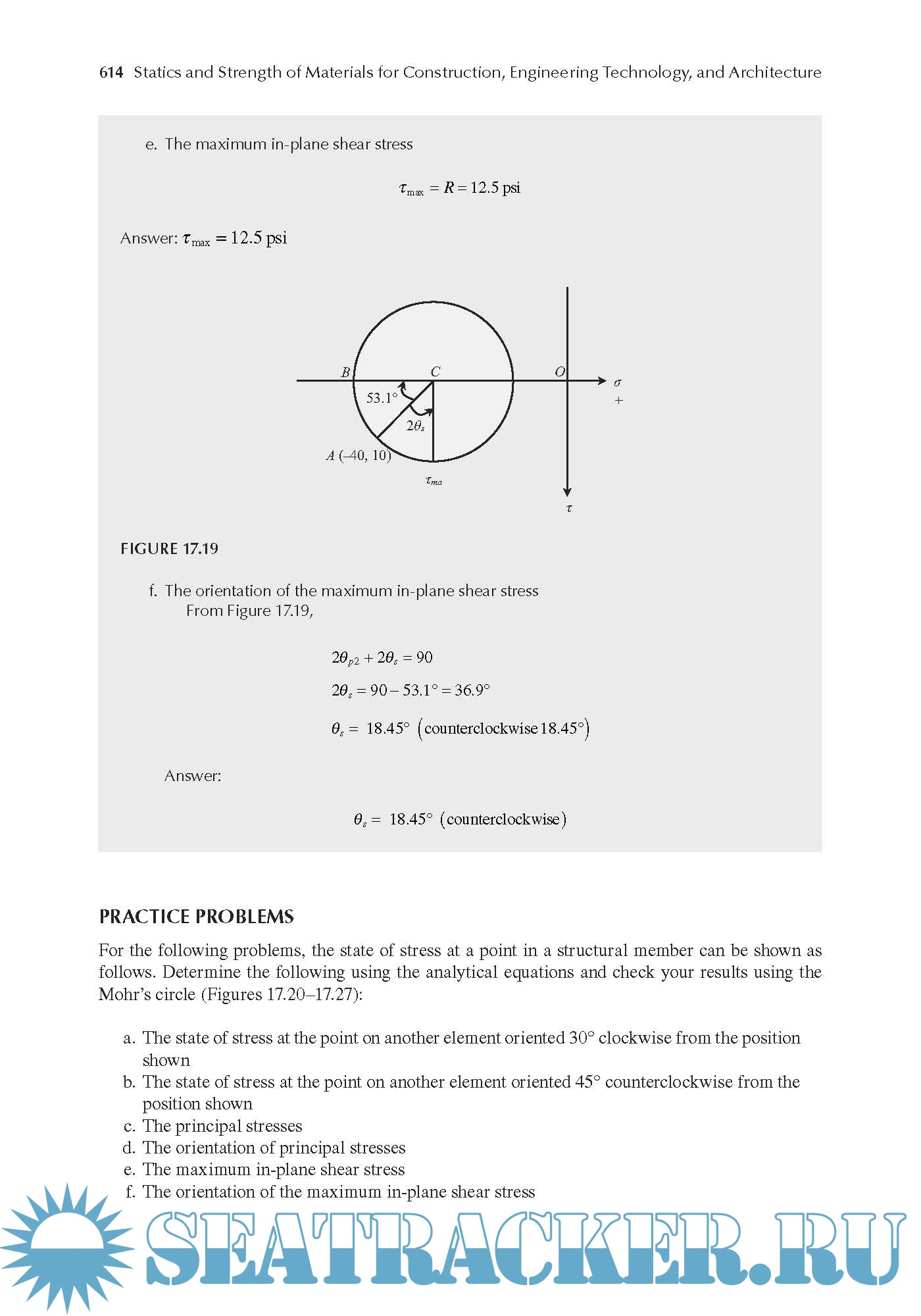 614 Statics and Strength of Materials for Construction, Engineering Technology, and Architecture

e. The maximum in-plane shear stress

$\tau_{max} = R = 12.5$ psi

Answer: $\tau_{max} = 12.5$ psi

B C O $\sigma$ +

53.1°

$2\theta_s$

A (–40, 10)

$\tau_{ma}$

$\tau$

FIGURE 17.19

f. The orientation of the maximum in-plane shear stress
From Figure 17.19,

$2\theta_{p2} + 2\theta_s = 90$

$2\theta_s = 90 - 53.1° = 36.9°$

$\theta_s = 18.45°$ (counterclockwise 18.45°)

Answer:

$\theta_s = 18.45°$ (counterclockwise)

PRACTICE PROBLEMS

For the following problems, the state of stress at a point in a structural member can be shown as follows. Determine the following using the analytical equations and check your results using the Mohr's circle (Figures 17.20–17.27):

a. The state of stress at the point on another element oriented 30° clockwise from the position shown
b. The state of stress at the point on another element oriented 45° counterclockwise from the position shown
c. The principal stresses
d. The orientation of principal stresses
e. The maximum in-plane shear stress
f. The orientation of the maximum in-plane shear stress

SEATRACKER.RU